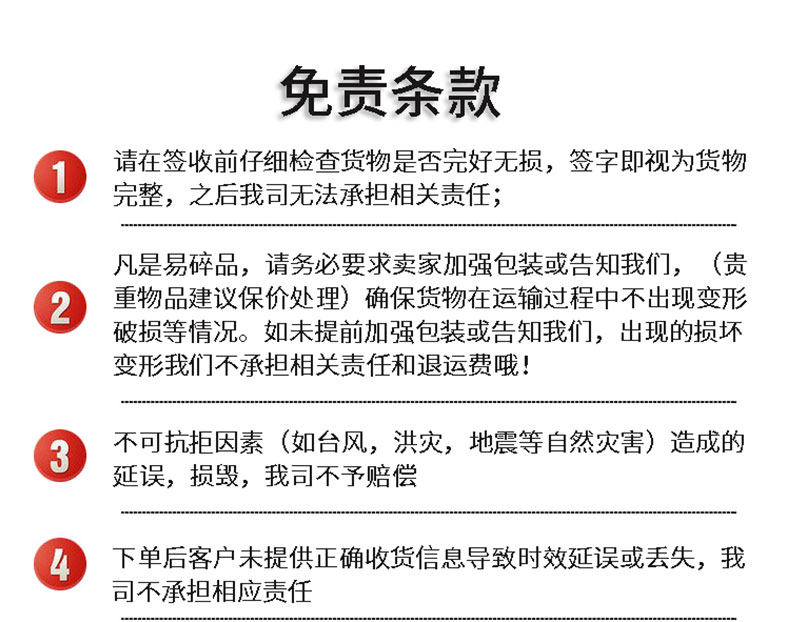 免责条款

1 请在签收前仔细检查货物是否完好无损，签字即视为货物完整，之后我司无法承担相关责任；

2 凡是易碎品，请务必要求卖家加强包装或告知我们，（贵重物品建议保价处理）确保货物在运输过程中不出现变形破损等情况。如未提前加强包装或告知我们，出现的损坏变形我们不承担相关责任和退运费哦！

3 不可抗拒因素（如台风，洪灾，地震等自然灾害）造成的延误，损毁，我司不予赔偿

4 下单后客户未提供正确收货信息导致时效延误或丢失，我司不承担相应责任